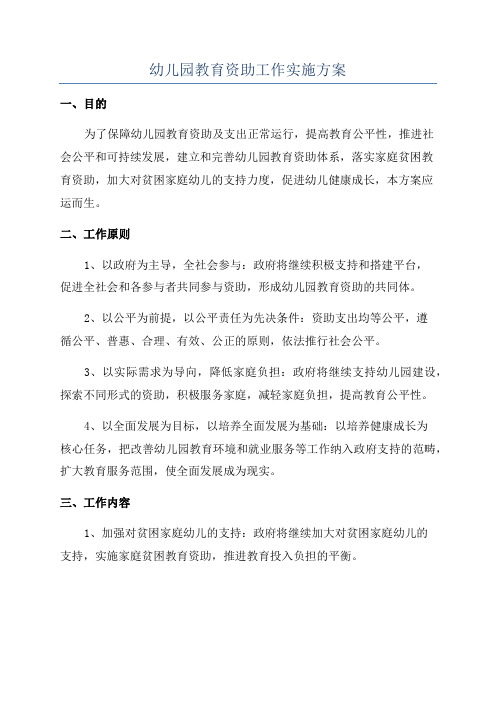 幼儿园教育资助工作实施方案

一、目的

为了保障幼儿园教育资助及支出正常运行，提高教育公平性，推进社会公平和可持续发展，建立和完善幼儿园教育资助体系，落实家庭贫困教育资助，加大对贫困家庭幼儿的支持力度，促进幼儿健康成长，本方案应运而生。

二、工作原则

1、以政府为主导，全社会参与：政府将继续积极支持和搭建平台，促进全社会和各参与者共同参与资助，形成幼儿园教育资助的共同体。

2、以公平为前提，以公平责任为先决条件：资助支出均等公平，遵循公平、普惠、合理、有效、公正的原则，依法推行社会公平。

3、以实际需求为导向，降低家庭负担：政府将继续支持幼儿园建设，探索不同形式的资助，积极服务家庭，减轻家庭负担，提高教育公平性。

4、以全面发展为目标，以培养全面发展为基础：以培养健康成长为核心任务，把改善幼儿园教育环境和就业服务等工作纳入政府支持的范畴，扩大教育服务范围，使全面发展成为现实。

三、工作内容

1、加强对贫困家庭幼儿的支持：政府将继续加大对贫困家庭幼儿的支持，实施家庭贫困教育资助，推进教育投入负担的平衡。